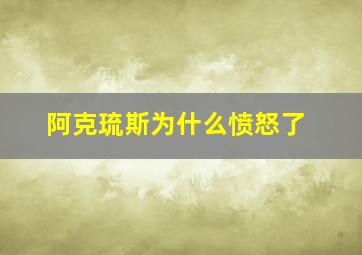 阿克琉斯为什么愤怒了